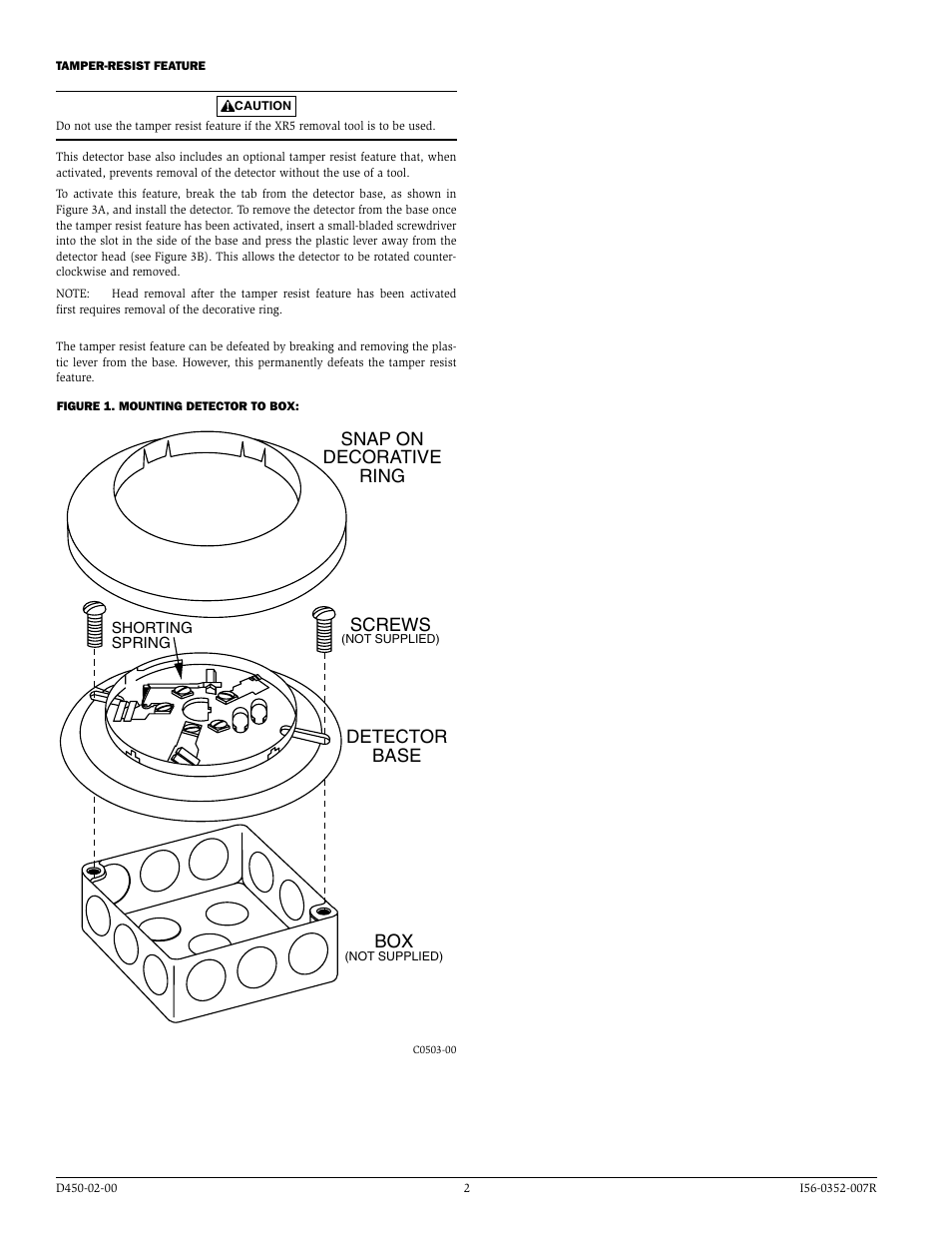 TAMPER-RESIST FEATURE

CAUTION

Do not use the tamper resist feature if the XR5 removal tool is to be used.

This detector base also includes an optional tamper resist feature that, when activated, prevents removal of the detector without the use of a tool.

To activate this feature, break the tab from the detector base, as shown in Figure 3A, and install the detector. To remove the detector from the base once the tamper resist feature has been activated, insert a small-bladed screwdriver into the slot in the side of the base and press the plastic lever away from the detector head (see Figure 3B). This allows the detector to be rotated counterclockwise and removed.

NOTE: Head removal after the tamper resist feature has been activated first requires removal of the decorative ring.

The tamper resist feature can be defeated by breaking and removing the plastic lever from the base. However, this permanently defeats the tamper resist feature.

FIGURE 1. MOUNTING DETECTOR TO BOX:

SNAP ON DECORATIVE RING

SHORTING SPRING

SCREWS (NOT SUPPLIED)

DETECTOR BASE

BOX (NOT SUPPLIED)

C0503-00

D450-02-00 2 I56-0352-007R